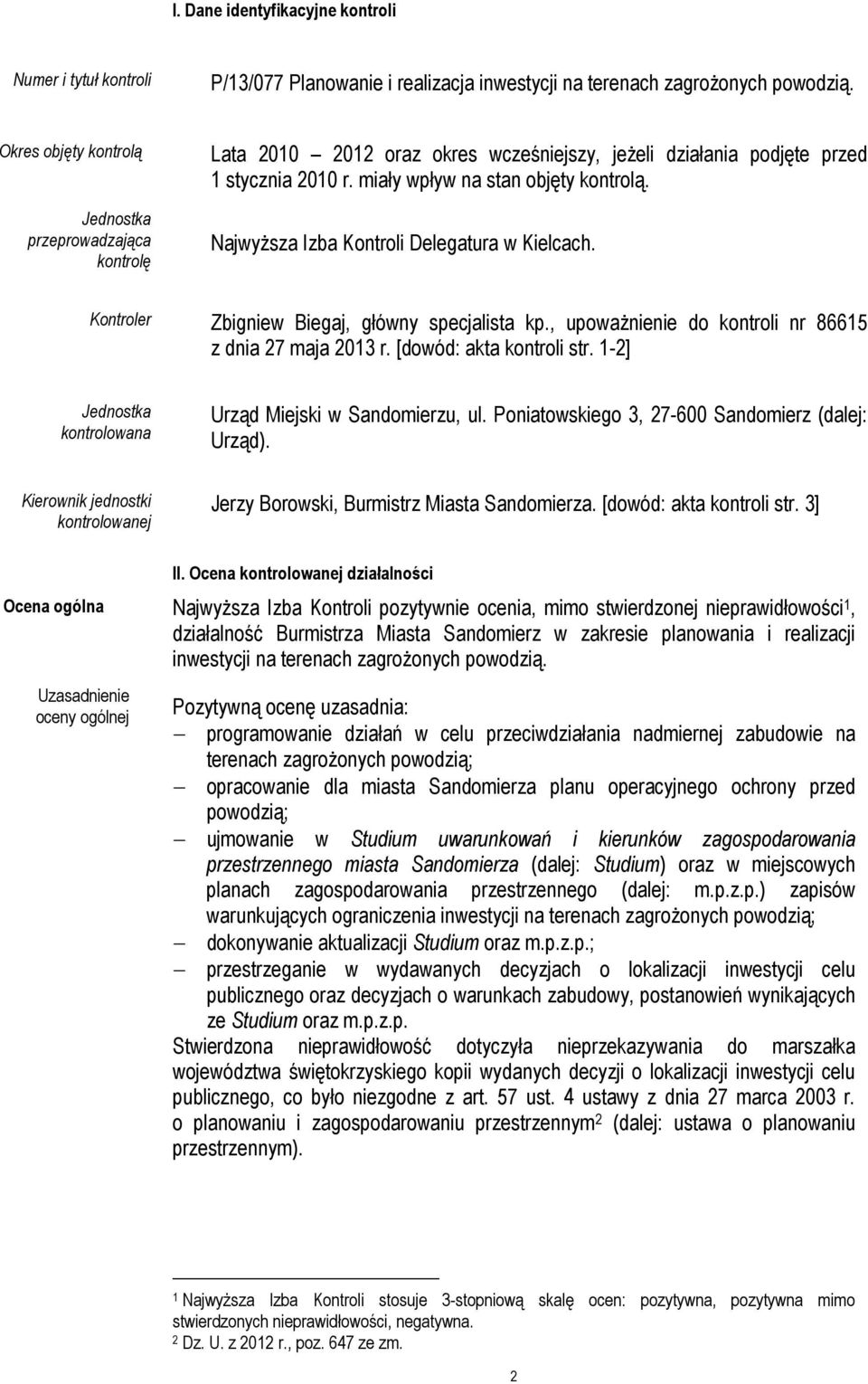 I. Dane identyfikacyjne kontroli

Numer i tytuł kontroli

P/13/077 Planowanie i realizacja inwestycji na terenach zagrożonych powodzią.

Okres objęty kontrolą

Lata 2010 – 2012 oraz okres wcześniejszy, jeżeli działania podjęte przed 1 stycznia 2010 r. miały wpływ na stan objęty kontrolą.

Jednostka przeprowadzająca kontrolę

Najwyższa Izba Kontroli Delegatura w Kielcach.

Kontroler

Zbigniew Biegaj, główny specjalista kp., upoważnienie do kontroli nr 86615 z dnia 27 maja 2013 r. [dowód: akta kontroli str. 1-2]

Jednostka kontrolowana

Urząd Miejski w Sandomierzu, ul. Poniatowskiego 3, 27-600 Sandomierz (dalej: Urząd).

Kierownik jednostki kontrolowanej

Jerzy Borowski, Burmistrz Miasta Sandomierza. [dowód: akta kontroli str. 3]

II. Ocena kontrolowanej działalności

Ocena ogólna

Najwyższa Izba Kontroli pozytywnie ocenia, mimo stwierdzonej nieprawidłowości$^1$, działalność Burmistrza Miasta Sandomierz w zakresie planowania i realizacji inwestycji na terenach zagrożonych powodzią.

Uzasadnienie oceny ogólnej

Pozytywną ocenę uzasadnia:
– programowanie działań w celu przeciwdziałania nadmiernej zabudowie na terenach zagrożonych powodzią;
– opracowanie dla miasta Sandomierza planu operacyjnego ochrony przed powodzią;
– ujmowanie w Studium uwarunkowań i kierunków zagospodarowania przestrzennego miasta Sandomierza (dalej: Studium) oraz w miejscowych planach zagospodarowania przestrzennego (dalej: m.p.z.p.) zapisów warunkujących ograniczenia inwestycji na terenach zagrożonych powodzią;
– dokonywanie aktualizacji Studium oraz m.p.z.p.;
– przestrzeganie w wydawanych decyzjach o lokalizacji inwestycji celu publicznego oraz decyzjach o warunkach zabudowy, postanowień wynikających ze Studium oraz m.p.z.p.
Stwierdzona nieprawidłowość dotyczyła nieprzekazywania do marszałka województwa świętokrzyskiego kopii wydanych decyzji o lokalizacji inwestycji celu publicznego, co było niezgodne z art. 57 ust. 4 ustawy z dnia 27 marca 2003 r. o planowaniu i zagospodarowaniu przestrzennym$^2$ (dalej: ustawa o planowaniu przestrzennym).

$^1$ Najwyższa Izba Kontroli stosuje 3-stopniową skalę ocen: pozytywna, pozytywna mimo stwierdzonych nieprawidłowości, negatywna.
$^2$ Dz. U. z 2012 r., poz. 647 ze zm.

2